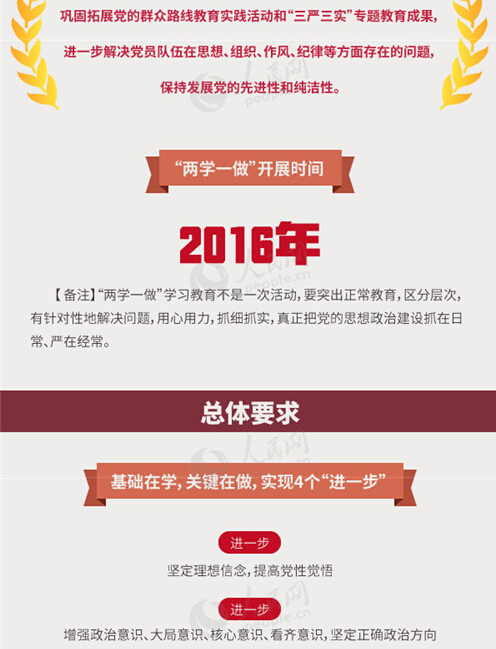 巩固拓展党的群众路线教育实践活动和“三严三实”专题教育成果，

进一步解决党员队伍在思想、组织、作风、纪律等方面存在的问题，

保持发展党的先进性和纯洁性。

人民网 people.cn

“两学一做”开展时间

2016年

人民网 people.cn

【备注】“两学一做”学习教育不是一次活动，要突出正常教育，区分层次，有针对性地解决问题，用心用力，抓细抓实，真正把党的思想政治建设抓在日常、严在经常。

总体要求

人民网 people.cn

基础在学，关键在做，实现4个“进一步”

进一步

坚定理想信念，提高党性觉悟

人民网 people.cn

进一步

增强政治意识、大局意识、核心意识、看齐意识，坚定正确政治方向